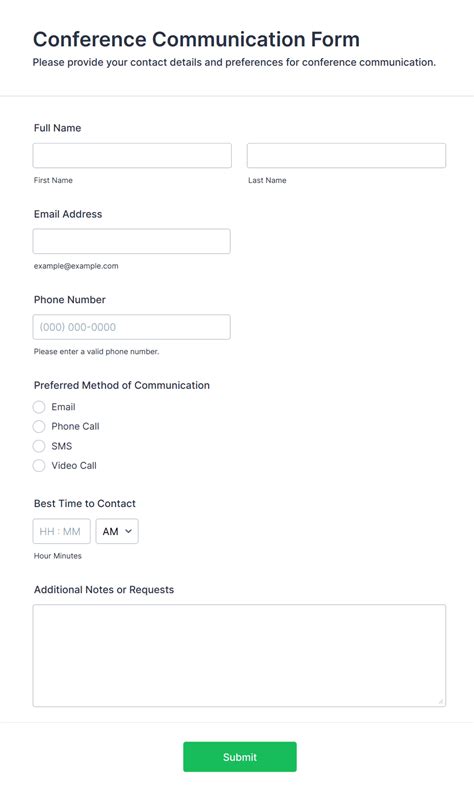 Conference Communication Form
Please provide your contact details and preferences for conference communication.

Full Name

First Name

Last Name

Email Address

example@example.com

Phone Number

(000) 000-0000

Please enter a valid phone number.

Preferred Method of Communication

Email
Phone Call
SMS
Video Call

Best Time to Contact

HH : MM
AM

Hour Minutes

Additional Notes or Requests

Submit